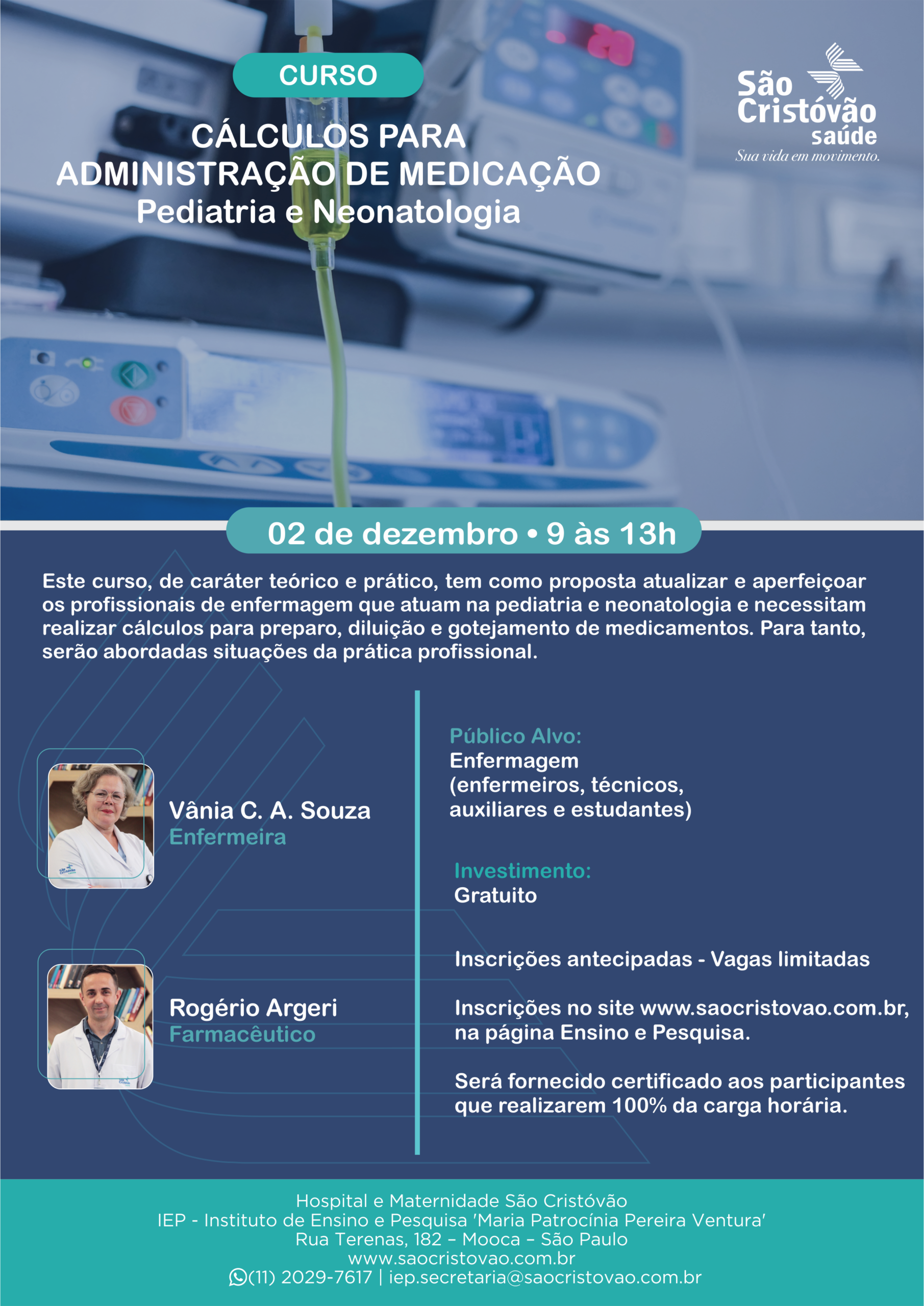 CURSO

CÁLCULOS PARA
ADMINISTRAÇÃO DE MEDICAÇÃO
Pediatria e Neonatologia

São
Cristóvão
saúde
Sua vida em movimento.

02 de dezembro • 9 às 13h

Este curso, de caráter teórico e prático, tem como proposta atualizar e aperfeiçoar os profissionais de enfermagem que atuam na pediatria e neonatologia e necessitam realizar cálculos para preparo, diluição e gotejamento de medicamentos. Para tanto, serão abordadas situações da prática profissional.

Vânia C. A. Souza
Enfermeira

Rogério Argeri
Farmacêutico

Público Alvo:
Enfermagem
(enfermeiros, técnicos,
auxiliares e estudantes)

Investimento:
Gratuito

Inscrições antecipadas - Vagas limitadas

Inscrições no site www.saocristovao.com.br, na página Ensino e Pesquisa.

Será fornecido certificado aos participantes que realizarem 100% da carga horária.

Hospital e Maternidade São Cristóvão
IEP - Instituto de Ensino e Pesquisa 'Maria Patrocínia Pereira Ventura'
Rua Terenas, 182 – Mooca – São Paulo
www.saocristovao.com.br
(11) 2029-7617 | iep.secretaria@saocristovao.com.br